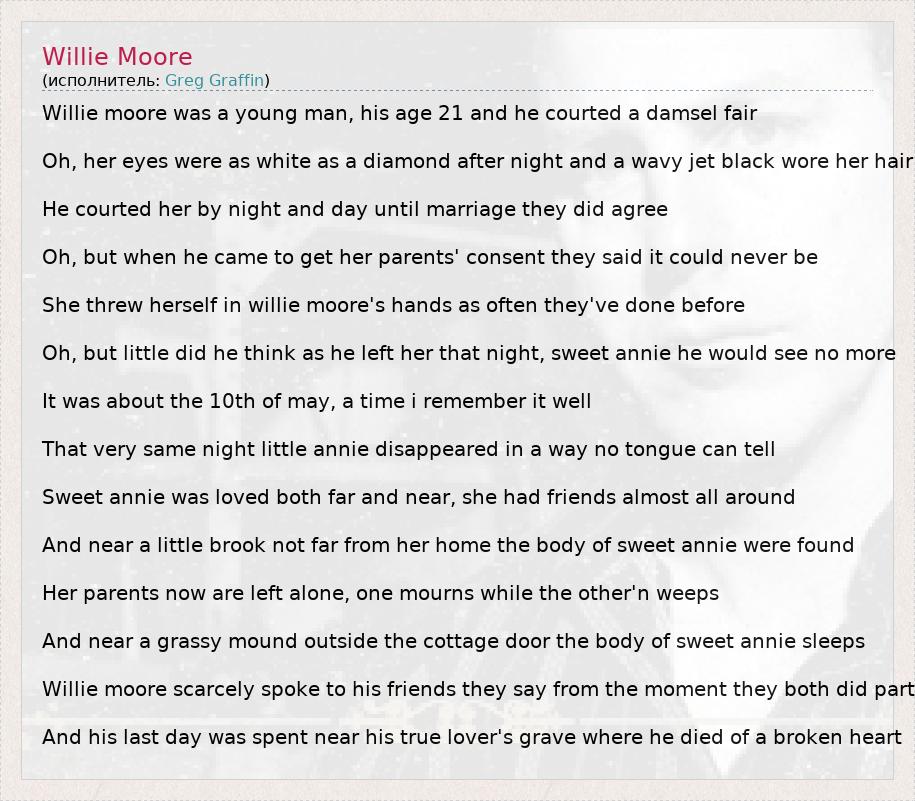 Willie Moore
(исполнитель: Greg Graffin)

Willie moore was a young man, his age 21 and he courted a damsel fair

Oh, her eyes were as white as a diamond after night and a wavy jet black wore her hair

He courted her by night and day until marriage they did agree

Oh, but when he came to get her parents' consent they said it could never be

She threw herself in willie moore's hands as often they've done before

Oh, but little did he think as he left her that night, sweet annie he would see no more

It was about the 10th of may, a time i remember it well

That very same night little annie disappeared in a way no tongue can tell

Sweet annie was loved both far and near, she had friends almost all around

And near a little brook not far from her home the body of sweet annie were found

Her parents now are left alone, one mourns while the other'n weeps

And near a grassy mound outside the cottage door the body of sweet annie sleeps

Willie moore scarcely spoke to his friends they say from the moment they both did part

And his last day was spent near his true lover's grave where he died of a broken heart